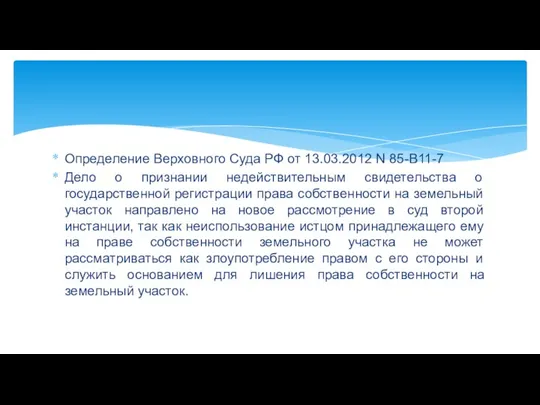 * Определение Верховного Суда РФ от 13.03.2012 N 85-В11-7
* Дело о признании недействительным свидетельства о государственной регистрации права собственности на земельный участок направлено на новое рассмотрение в суд второй инстанции, так как неиспользование истцом принадлежащего ему на праве собственности земельного участка не может рассматриваться как злоупотребление правом с его стороны и служить основанием для лишения права собственности на земельный участок.